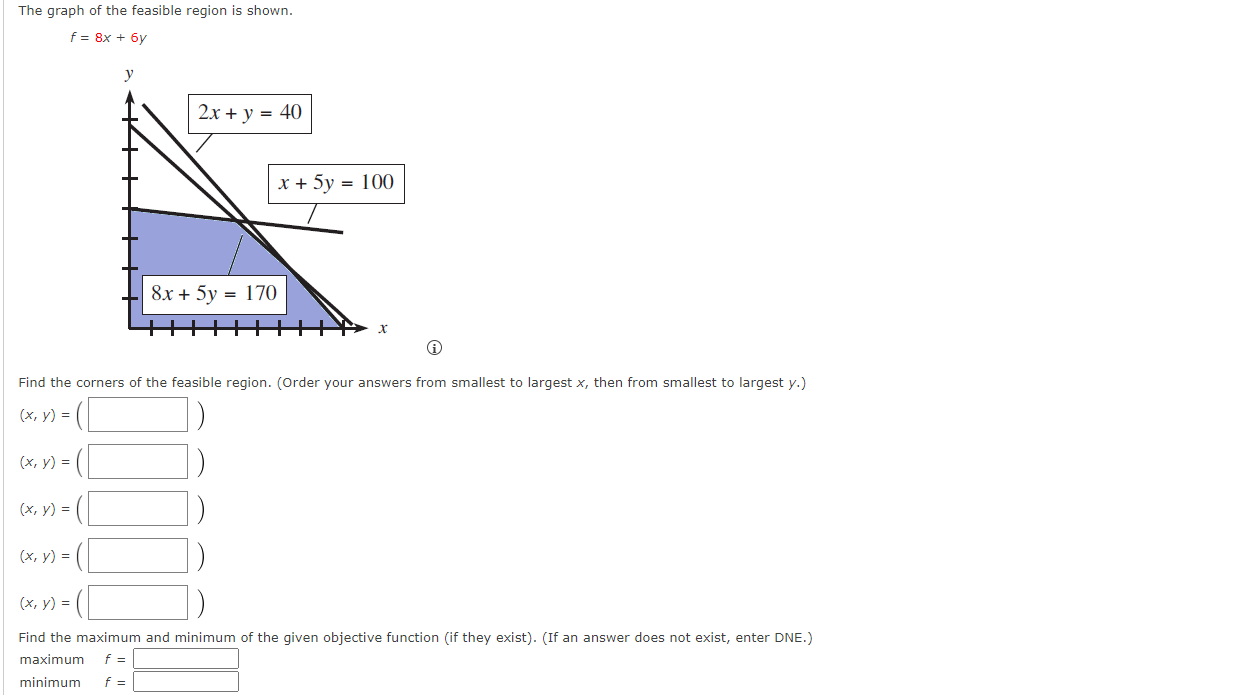 The graph of the feasible region is shown.

$f = 8x + 6y$

$y$

$2x + y = 40$

$x + 5y = 100$

$8x + 5y = 170$

$x$

Find the corners of the feasible region. (Order your answers from smallest to largest $x$, then from smallest to largest $y$.)

$(x, y) = ($ $)$

$(x, y) = ($ $)$

$(x, y) = ($ $)$

$(x, y) = ($ $)$

$(x, y) = ($ $)$

Find the maximum and minimum of the given objective function (if they exist). (If an answer does not exist, enter DNE.)

maximum $f =$

minimum $f =$